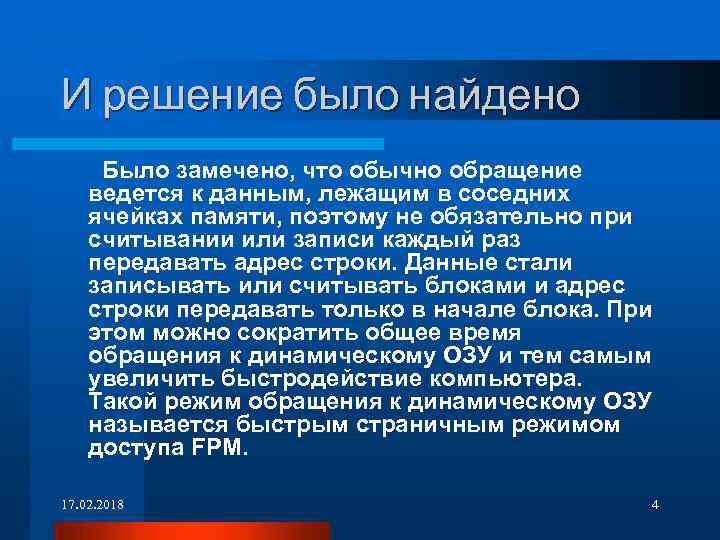 И решение было найдено

Было замечено, что обычно обращение ведется к данным, лежащим в соседних ячейках памяти, поэтому не обязательно при считывании или записи каждый раз передавать адрес строки. Данные стали записывать или считывать блоками и адрес строки передавать только в начале блока. При этом можно сократить общее время обращения к динамическому ОЗУ и тем самым увеличить быстродействие компьютера. Такой режим обращения к динамическому ОЗУ называется быстрым страничным режимом доступа FPM.

17.02.2018

4